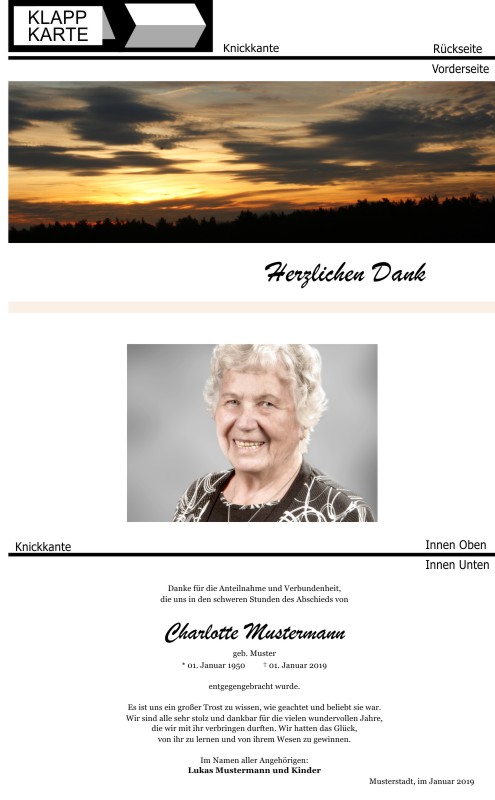 KLAPP KARTE

Knickkante

Rückseite

Vorderseite

Herzlichen Dank

Knickkante

Innen Oben

Innen Unten

Danke für die Anteilnahme und Verbundenheit, die uns in den schweren Stunden des Abschieds von

Charlotte Mustermann

geb. Muster

* 01. Januar 1950 † 01. Januar 2019

entgegengebracht wurde.

Es ist uns ein großer Trost zu wissen, wie geachtet und beliebt sie war. Wir sind alle sehr stolz und dankbar für die vielen wundervollen Jahre, die wir mit ihr verbringen durften. Wir hatten das Glück, von ihr zu lernen und von ihrem Wesen zu gewinnen.

Im Namen aller Angehörigen:
Lukas Mustermann und Kinder

Musterstadt, im Januar 2019